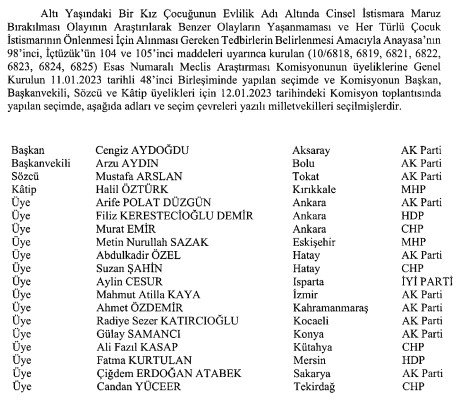 Altı Yaşındaki Bir Kız Çocuğunun Evlilik Adı Altında Cinsel İstismara Maruz Bırakılması Olayının Araştırılarak Benzer Olayların Yaşanmaması ve Her Türlü Çocuk İstismarının Önlenmesi İçin Alınması Gereken Tedbirlerin Belirlenmesi Amacıyla Anayasa'nın 98'inci, İçtüzük'ün 104 ve 105'inci maddeleri uyarınca kurulan (10/6818, 6819, 6821, 6822, 6823, 6824, 6825) Esas Numaralı Meclis Araştırması Komisyonunun üyeliklerine Genel Kurulun 11.01.2023 tarihli 48'inci Birleşiminde yapılan seçimde ve Komisyonun Başkan, Başkanvekili, Sözcü ve Kâtip üyelikleri için 12.01.2023 tarihindeki Komisyon toplantısında yapılan seçimde, aşağıda adları ve seçim çevreleri yazılı milletvekilleri seçilmişlerdir.

| | | | |
|---|---|---|---|
| Başkan | Cengiz AYDOĞDU | Aksaray | AK Parti |
| Başkanvekili | Arzu AYDIN | Bolu | AK Parti |
| Sözcü | Mustafa ARSLAN | Tokat | AK Parti |
| Kâtip | Halil ÖZTÜRK | Kırıkkale | MHP |
| Üye | Arife POLAT DÜZGÜN | Ankara | AK Parti |
| Üye | Filiz KERESTECİOĞLU DEMİR | Ankara | HDP |
| Üye | Murat EMİR | Ankara | CHP |
| Üye | Metin Nurullah SAZAK | Eskişehir | MHP |
| Üye | Abdulkadir ÖZEL | Hatay | AK Parti |
| Üye | Suzan ŞAHİN | Hatay | CHP |
| Üye | Aylin CESUR | Isparta | İYİ PARTİ |
| Üye | Mahmut Atilla KAYA | İzmir | AK Parti |
| Üye | Ahmet ÖZDEMİR | Kahramanmaraş | AK Parti |
| Üye | Radiye Sezer KATIRCIOĞLU | Kocaeli | AK Parti |
| Üye | Gülay SAMANCI | Konya | AK Parti |
| Üye | Ali Fazıl KASAP | Kütahya | CHP |
| Üye | Fatma KURTULAN | Mersin | HDP |
| Üye | Çiğdem ERDOĞAN ATABEK | Sakarya | AK Parti |
| Üye | Candan YÜCEER | Tekirdağ | CHP |